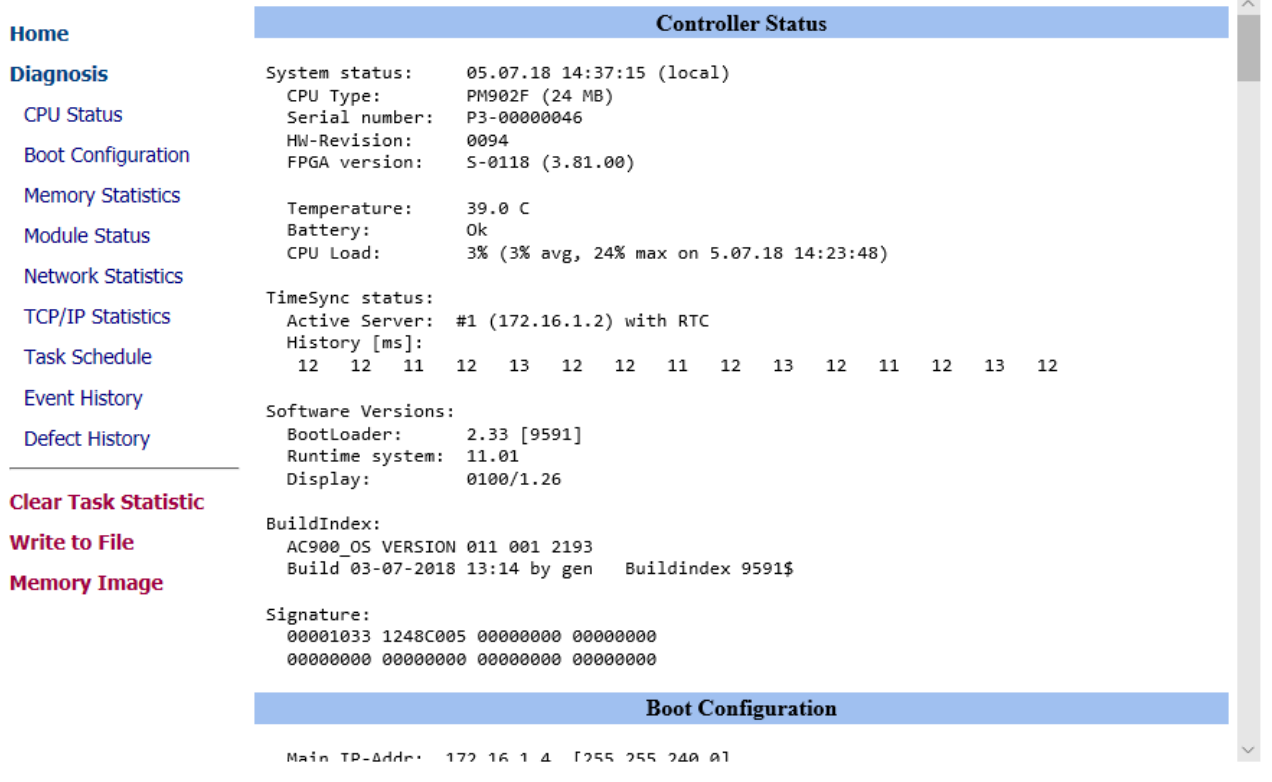 Home
Diagnosis
CPU Status
Boot Configuration
Memory Statistics
Module Status
Network Statistics
TCP/IP Statistics
Task Schedule
Event History
Defect History

Clear Task Statistic
Write to File
Memory Image

Controller Status

System status: 05.07.18 14:37:15 (local)
CPU Type: PM902F (24 MB)
Serial number: P3-00000046
HW-Revision: 0094
FPGA version: S-0118 (3.81.00)

Temperature: 39.0 C
Battery: Ok
CPU Load: 3% (3% avg, 24% max on 5.07.18 14:23:48)

TimeSync status:
Active Server: #1 (172.16.1.2) with RTC
History [ms]:
12 12 11 12 13 12 12 11 12 13 12 11 12 13 12

Software Versions:
BootLoader: 2.33 [9591]
Runtime system: 11.01
Display: 0100/1.26

BuildIndex:
AC900_OS VERSION 011 001 2193
Build 03-07-2018 13:14 by gen Buildindex 9591$

Signature:
00001033 1248C005 00000000 00000000
00000000 00000000 00000000 00000000

Boot Configuration

Main IP-Addr: 172.16.1.4 [255.255.240.0]